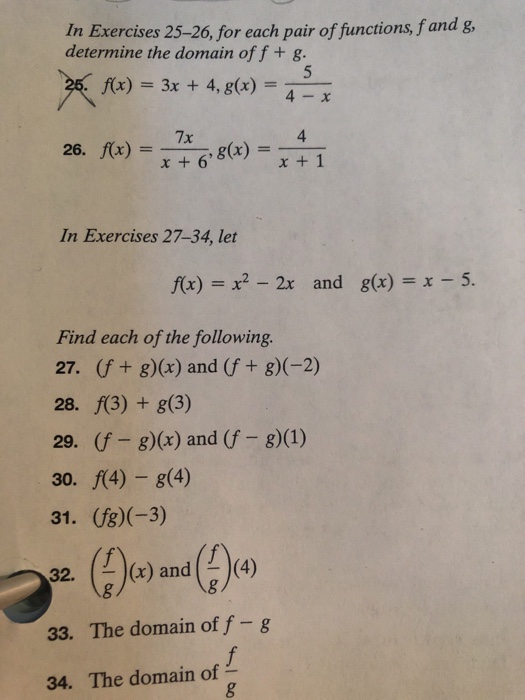 In Exercises 25–26, for each pair of functions, $f$ and $g$, determine the domain of $f + g$.

25. $f(x) = 3x + 4, g(x) = \frac{5}{4 - x}$

26. $f(x) = \frac{7x}{x + 6}, g(x) = \frac{4}{x + 1}$

In Exercises 27–34, let

$f(x) = x^2 - 2x$ and $g(x) = x - 5$.

Find each of the following.

27. $(f + g)(x)$ and $(f + g)(-2)$

28. $f(3) + g(3)$

29. $(f - g)(x)$ and $(f - g)(1)$

30. $f(4) - g(4)$

31. $(fg)(-3)$

32. $\left(\frac{f}{g}\right)(x)$ and $\left(\frac{f}{g}\right)(4)$

33. The domain of $f - g$

34. The domain of $\frac{f}{g}$